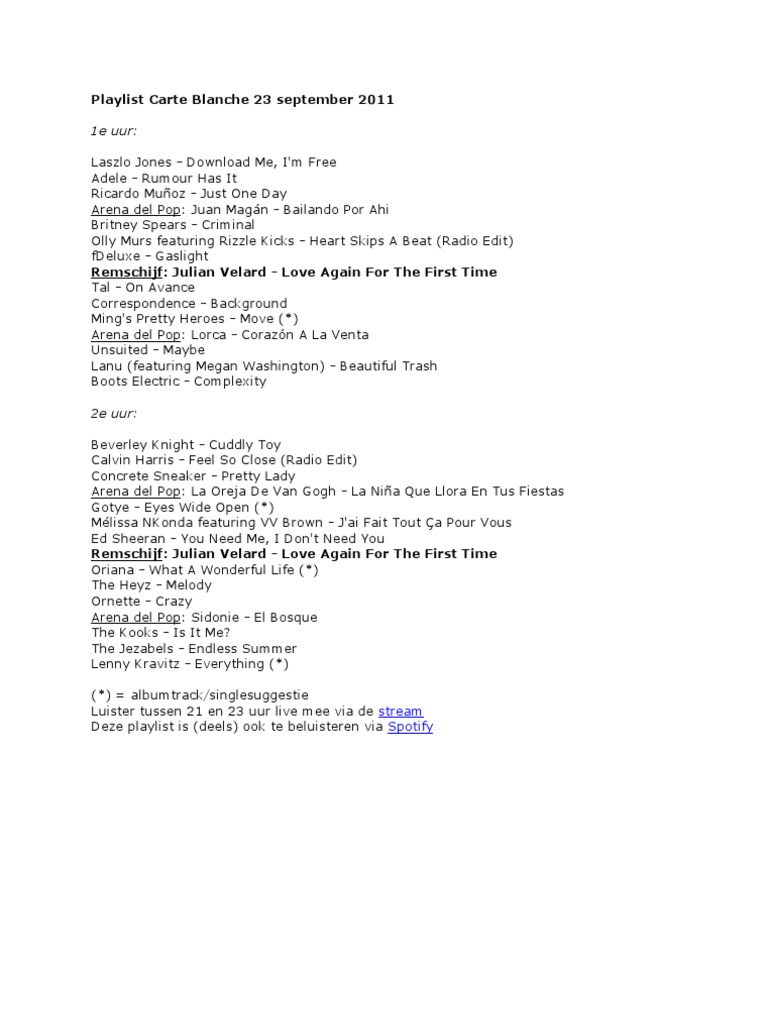 Playlist Carte Blanche 23 september 2011

1e uur:

Laszlo Jones – Download Me, I'm Free
Adele – Rumour Has It
Ricardo Muñoz – Just One Day
Arena del Pop: Juan Magán – Bailando Por Ahi
Britney Spears – Criminal
Olly Murs featuring Rizzle Kicks – Heart Skips A Beat (Radio Edit)
fDeluxe – Gaslight
Remschijf: Julian Velard – Love Again For The First Time
Tal – On Avance
Correspondence – Background
Ming's Pretty Heroes – Move (*)
Arena del Pop: Lorca – Corazón A La Venta
Unsuited – Maybe
Lanu (featuring Megan Washington) – Beautiful Trash
Boots Electric – Complexity

2e uur:

Beverley Knight – Cuddly Toy
Calvin Harris – Feel So Close (Radio Edit)
Concrete Sneaker – Pretty Lady
Arena del Pop: La Oreja De Van Gogh – La Niña Que Llora En Tus Fiestas
Gotye – Eyes Wide Open (*)
Mélissa NKonda featuring VV Brown – J'ai Fait Tout Ça Pour Vous
Ed Sheeran – You Need Me, I Don't Need You
Remschijf: Julian Velard – Love Again For The First Time
Oriana – What A Wonderful Life (*)
The Heyz – Melody
Ornette – Crazy
Arena del Pop: Sidonie – El Bosque
The Kooks – Is It Me?
The Jezabels – Endless Summer
Lenny Kravitz – Everything (*)

(*) = albumtrack/singlesuggestie
Luister tussen 21 en 23 uur live mee via de stream
Deze playlist is (deels) ook te beluisteren via Spotify